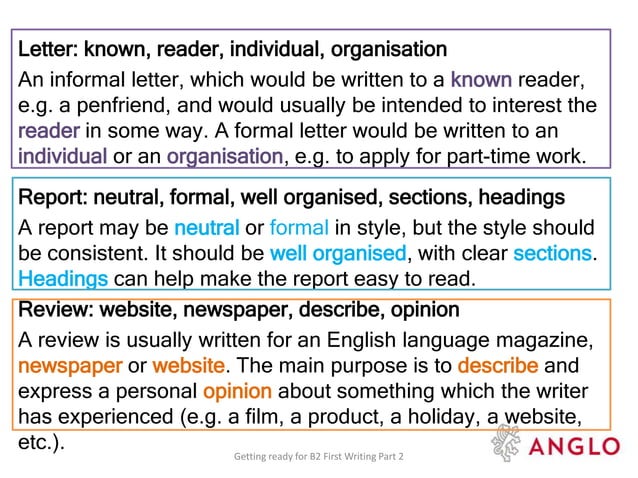 Letter: known, reader, individual, organisation

An informal letter, which would be written to a known reader, e.g. a penfriend, and would usually be intended to interest the reader in some way. A formal letter would be written to an individual or an organisation, e.g. to apply for part-time work.

Report: neutral, formal, well organised, sections, headings

A report may be neutral or formal in style, but the style should be consistent. It should be well organised, with clear sections. Headings can help make the report easy to read.

Review: website, newspaper, describe, opinion

A review is usually written for an English language magazine, newspaper or website. The main purpose is to describe and express a personal opinion about something which the writer has experienced (e.g. a film, a product, a holiday, a website, etc.).

Getting ready for B2 First Writing Part 2

ANGLO